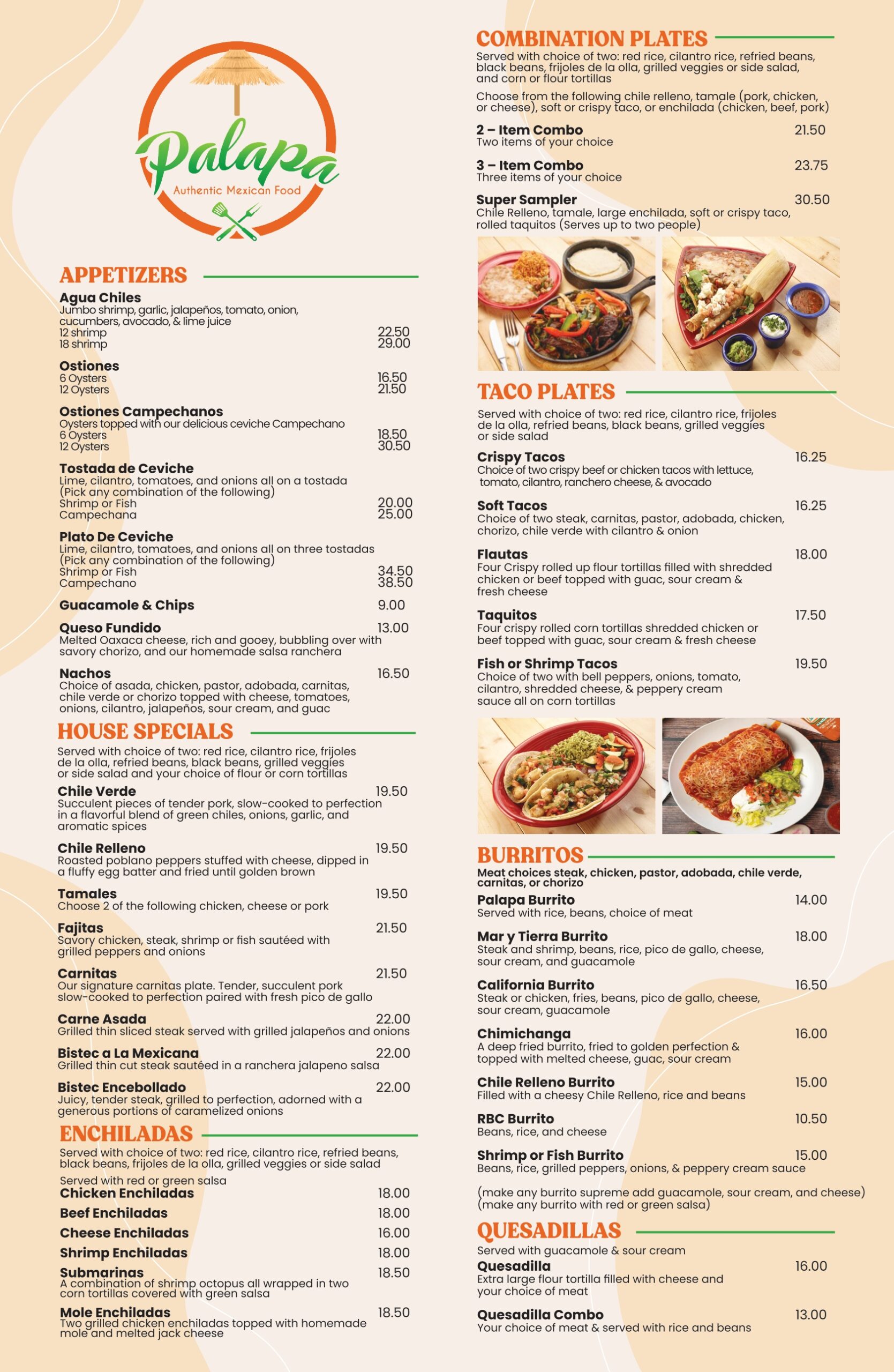 Palapa
Authentic Mexican Food

APPETIZERS

Agua Chiles
Jumbo shrimp, garlic, jalapeños, tomato, onion, cucumbers, avocado, & lime juice
12 shrimp 22.50
18 shrimp 29.00

Ostiones
6 Oysters 16.50
12 Oysters 21.50

Ostiones Campechanos
Oysters topped with our delicious ceviche Campechano
6 Oysters 18.50
12 Oysters 30.50

Tostada de Ceviche
Lime, cilantro, tomatoes, and onions all on a tostada (Pick any combination of the following)
Shrimp or Fish 20.00
Campechana 25.00

Plato De Ceviche
Lime, cilantro, tomatoes, and onions all on three tostadas (Pick any combination of the following)
Shrimp or Fish 34.50
Campechano 38.50

Guacamole & Chips 9.00

Queso Fundido 13.00
Melted Oaxaca cheese, rich and gooey, bubbling over with savory chorizo, and our homemade salsa ranchera

Nachos 16.50
Choice of asada, chicken, pastor, adobada, carnitas, chile verde or chorizo topped with cheese, tomatoes, onions, cilantro, jalapeños, sour cream, and guac

HOUSE SPECIALS

Served with choice of two: red rice, cilantro rice, frijoles de la olla, refried beans, black beans, grilled veggies or side salad and your choice of flour or corn tortillas

Chile Verde 19.50
Succulent pieces of tender pork, slow-cooked to perfection in a flavorful blend of green chiles, onions, garlic, and aromatic spices

Chile Relleno 19.50
Roasted poblano peppers stuffed with cheese, dipped in a fluffy egg batter and fried until golden brown

Tamales 19.50
Choose 2 of the following chicken, cheese or pork

Fajitas 21.50
Savory chicken, steak, shrimp or fish sautéed with grilled peppers and onions

Carnitas 21.50
Our signature carnitas plate. Tender, succulent pork slow-cooked to perfection paired with fresh pico de gallo

Carne Asada 22.00
Grilled thin sliced steak served with grilled jalapeños and onions

Bistec a La Mexicana 22.00
Grilled thin cut steak sautéed in a ranchera jalapeno salsa

Bistec Encebollado 22.00
Juicy, tender steak, grilled to perfection, adorned with a generous portions of caramelized onions

ENCHILADAS

Served with choice of two: red rice, cilantro rice, refried beans, black beans, frijoles de la olla, grilled veggies or side salad
Served with red or green salsa
Chicken Enchiladas 18.00
Beef Enchiladas 18.00
Cheese Enchiladas 16.00
Shrimp Enchiladas 18.00
Submarinas 18.50
A combination of shrimp octopus all wrapped in two corn tortillas covered with green salsa
Mole Enchiladas 18.50
Two grilled chicken enchiladas topped with homemade mole and melted jack cheese

COMBINATION PLATES

Served with choice of two: red rice, cilantro rice, refried beans, black beans, frijoles de la olla, grilled veggies or side salad, and corn or flour tortillas

Choose from the following chile relleno, tamale (pork, chicken, or cheese), soft or crispy taco, or enchilada (chicken, beef, pork)

2 – Item Combo 21.50
Two items of your choice

3 – Item Combo 23.75
Three items of your choice

Super Sampler 30.50
Chile Relleno, tamale, large enchilada, soft or crispy taco, rolled taquitos (Serves up to two people)

TACO PLATES

Served with choice of two: red rice, cilantro rice, frijoles de la olla, refried beans, black beans, grilled veggies or side salad

Crispy Tacos 16.25
Choice of two crispy beef or chicken tacos with lettuce, tomato, cilantro, ranchero cheese, & avocado

Soft Tacos 16.25
Choice of two steak, carnitas, pastor, adobada, chicken, chorizo, chile verde with cilantro & onion

Flautas 18.00
Four Crispy rolled up flour tortillas filled with shredded chicken or beef topped with guac, sour cream & fresh cheese

Taquitos 17.50
Four crispy rolled corn tortillas shredded chicken or beef topped with guac, sour cream & fresh cheese

Fish or Shrimp Tacos 19.50
Choice of two with bell peppers, onions, tomato, cilantro, shredded cheese, & peppery cream sauce all on corn tortillas

BURRITOS

Meat choices steak, chicken, pastor, adobada, chile verde, carnitas, or chorizo

Palapa Burrito 14.00
Served with rice, beans, choice of meat

Mar y Tierra Burrito 18.00
Steak and shrimp, beans, rice, pico de gallo, cheese, sour cream, and guacamole

California Burrito 16.50
Steak or chicken, fries, beans, pico de gallo, cheese, sour cream, guacamole

Chimichanga 16.00
A deep fried burrito, fried to golden perfection & topped with melted cheese, guac, sour cream

Chile Relleno Burrito 15.00
Filled with a cheesy Chile Relleno, rice and beans

RBC Burrito 10.50
Beans, rice, and cheese

Shrimp or Fish Burrito 15.00
Beans, rice, grilled peppers, onions, & peppery cream sauce

(make any burrito supreme add guacamole, sour cream, and cheese)
(make any burrito with red or green salsa)

QUESADILLAS

Served with guacamole & sour cream
Quesadilla 16.00
Extra large flour tortilla filled with cheese and your choice of meat

Quesadilla Combo 13.00
Your choice of meat & served with rice and beans